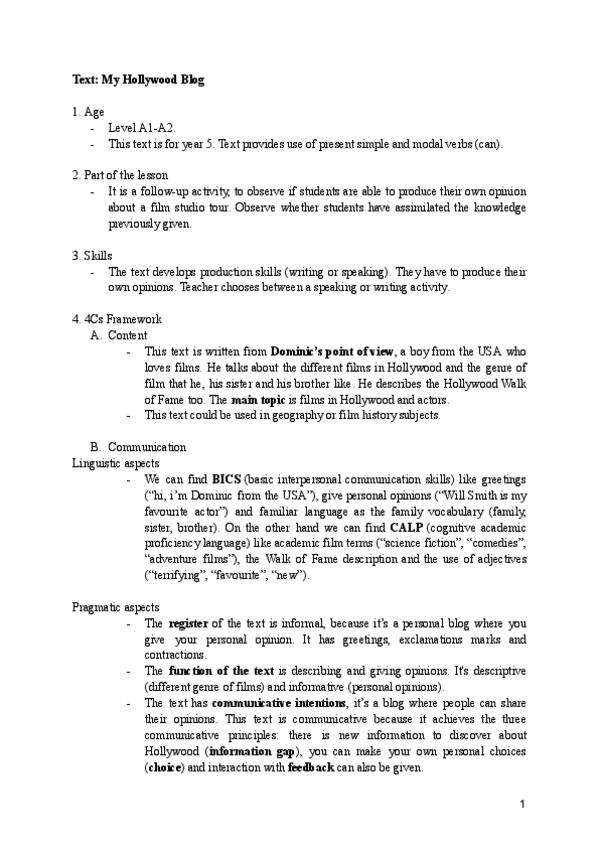 Text: My Hollywood Blog

1. Age
- Level A1-A2.
- This text is for year 5. Text provides use of present simple and modal verbs (can).

2. Part of the lesson
- It is a follow-up activity, to observe if students are able to produce their own opinion about a film studio tour. Observe whether students have assimilated the knowledge previously given.

3. Skills
- The text develops production skills (writing or speaking). They have to produce their own opinions. Teacher chooses between a speaking or writing activity.

4. 4Cs Framework
A. Content
- This text is written from Dominic's point of view, a boy from the USA who loves films. He talks about the different films in Hollywood and the genre of film that he, his sister and his brother like. He describes the Hollywood Walk of Fame too. The main topic is films in Hollywood and actors.
- This text could be used in geography or film history subjects.

B. Communication
Linguistic aspects
- We can find BICS (basic interpersonal communication skills) like greetings ("hi, i'm Dominic from the USA"), give personal opinions ("Will Smith is my favourite actor") and familiar language as the family vocabulary (family, sister, brother). On the other hand we can find CALP (cognitive academic proficiency language) like academic film terms ("science fiction", "comedies", "adventure films"), the Walk of Fame description and the use of adjectives ("terrifying", "favourite", "new").

Pragmatic aspects
- The register of the text is informal, because it's a personal blog where you give your personal opinion. It has greetings, exclamations marks and contractions.
- The function of the text is describing and giving opinions. It's descriptive (different genre of films) and informative (personal opinions).
- The text has communicative intentions, it's a blog where people can share their opinions. This text is communicative because it achieves the three communicative principles: there is new information to discover about Hollywood (information gap), you can make your own personal choices (choice) and interaction with feedback can also be given.

1